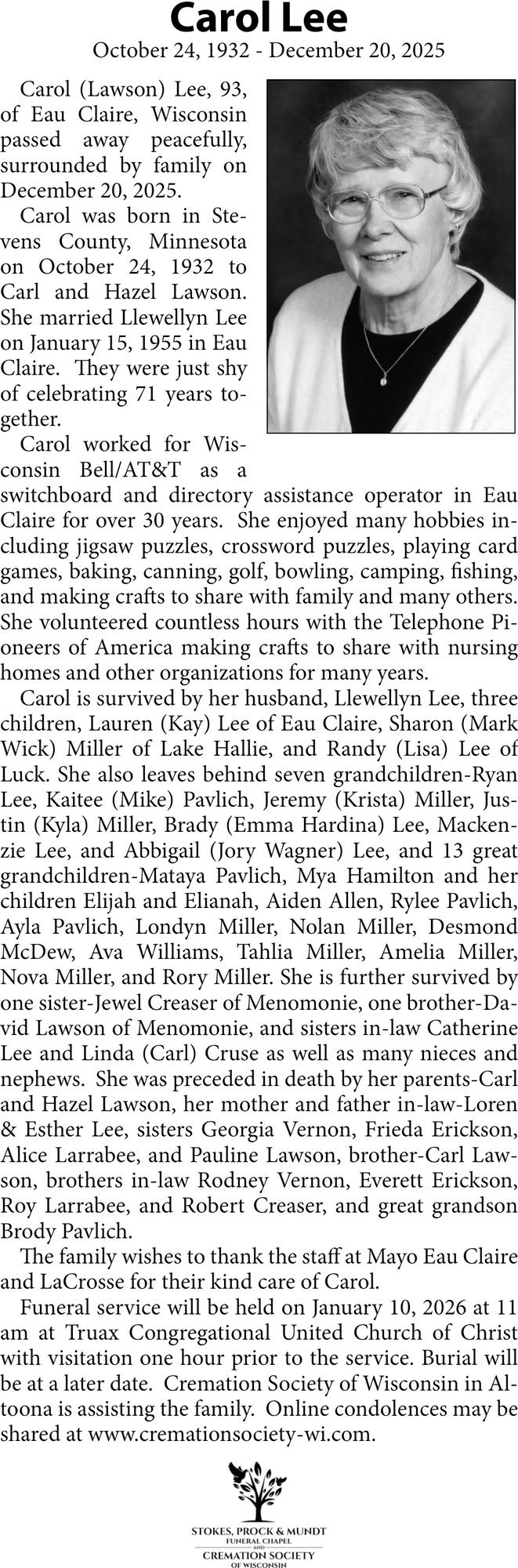 Carol Lee
October 24, 1932 - December 20, 2025

Carol (Lawson) Lee, 93, of Eau Claire, Wisconsin passed away peacefully, surrounded by family on December 20, 2025.

Carol was born in Stevens County, Minnesota on October 24, 1932 to Carl and Hazel Lawson. She married Llewellyn Lee on January 15, 1955 in Eau Claire. They were just shy of celebrating 71 years together.

Carol worked for Wisconsin Bell/AT&T as a switchboard and directory assistance operator in Eau Claire for over 30 years. She enjoyed many hobbies including jigsaw puzzles, crossword puzzles, playing card games, baking, canning, golf, bowling, camping, fishing, and making crafts to share with family and many others. She volunteered countless hours with the Telephone Pioneers of America making crafts to share with nursing homes and other organizations for many years.

Carol is survived by her husband, Llewellyn Lee, three children, Lauren (Kay) Lee of Eau Claire, Sharon (Mark Wick) Miller of Lake Hallie, and Randy (Lisa) Lee of Luck. She also leaves behind seven grandchildren-Ryan Lee, Kaitee (Mike) Pavlich, Jeremy (Krista) Miller, Justin (Kyla) Miller, Brady (Emma Hardina) Lee, Mackenzie Lee, and Abbigail (Jory Wagner) Lee, and 13 great grandchildren-Mataya Pavlich, Mya Hamilton and her children Elijah and Elianah, Aiden Allen, Rylee Pavlich, Ayla Pavlich, Londyn Miller, Nolan Miller, Desmond McDew, Ava Williams, Tahlia Miller, Amelia Miller, Nova Miller, and Rory Miller. She is further survived by one sister-Jewel Creaser of Menomonie, one brother-David Lawson of Menomonie, and sisters in-law Catherine Lee and Linda (Carl) Cruse as well as many nieces and nephews. She was preceded in death by her parents-Carl and Hazel Lawson, her mother and father in-law-Loren & Esther Lee, sisters Georgia Vernon, Frieda Erickson, Alice Larrabee, and Pauline Lawson, brother-Carl Lawson, brothers in-law Rodney Vernon, Everett Erickson, Roy Larrabee, and Robert Creaser, and great grandson Brody Pavlich.

The family wishes to thank the staff at Mayo Eau Claire and LaCrosse for their kind care of Carol.

Funeral service will be held on January 10, 2026 at 11 am at Truax Congregational United Church of Christ with visitation one hour prior to the service. Burial will be at a later date. Cremation Society of Wisconsin in Altoona is assisting the family. Online condolences may be shared at www.cremationsociety-wi.com.

STOKES, PROCK & MUNDT
FUNERAL CHAPEL
AND
CREMATION SOCIETY
OF WISCONSIN